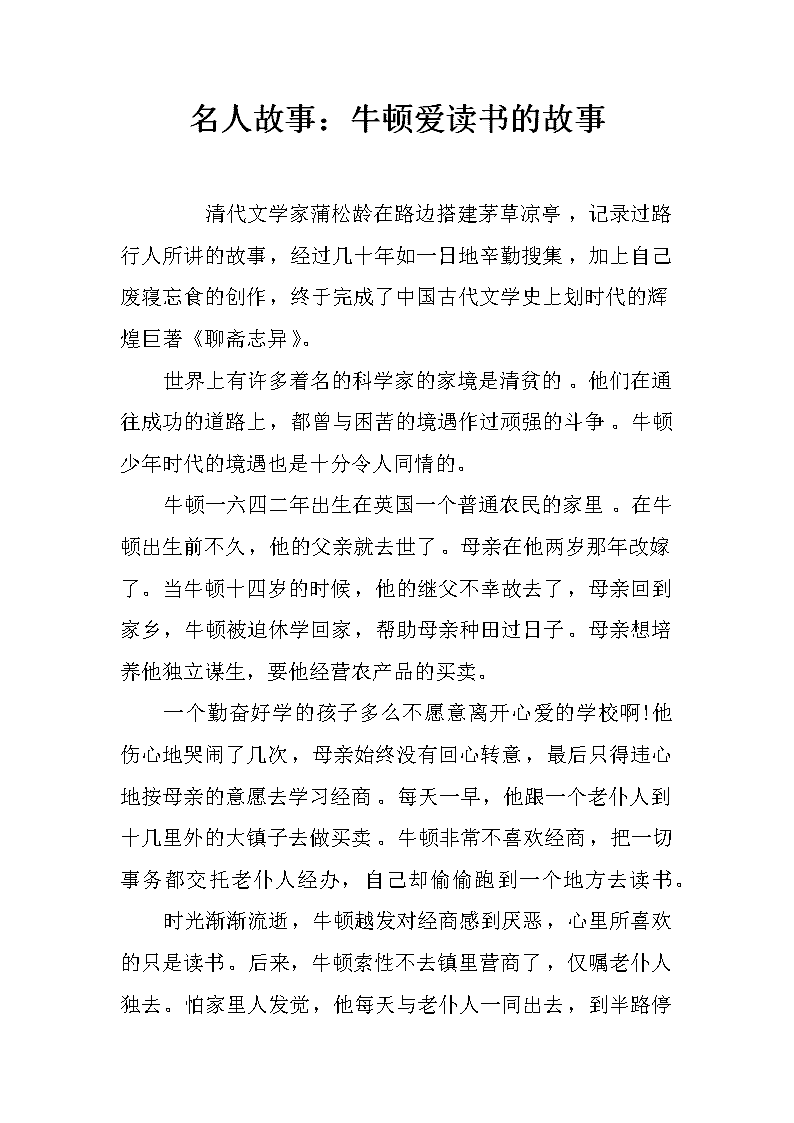 名人故事：牛顿爱读书的故事

清代文学家蒲松龄在路边搭建茅草凉亭，记录过路行人所讲的故事，经过几十年如一日地辛勤搜集，加上自己废寝忘食的创作，终于完成了中国古代文学史上划时代的辉煌巨著《聊斋志异》。

世界上有许多着名的科学家的家境是清贫的。他们在通往成功的道路上，都曾与困苦的境遇作过顽强的斗争。牛顿少年时代的境遇也是十分令人同情的。

牛顿一六四二年出生在英国一个普通农民的家里。在牛顿出生前不久，他的父亲就去世了。母亲在他两岁那年改嫁了。当牛顿十四岁的时候，他的继父不幸故去了，母亲回到家乡，牛顿被迫休学回家，帮助母亲种田过日子。母亲想培养他独立谋生，要他经营农产品的买卖。

一个勤奋好学的孩子多么不愿意离开心爱的学校啊!他伤心地哭闹了几次，母亲始终没有回心转意，最后只得违心地按母亲的意愿去学习经商。每天一早，他跟一个老仆人到十几里外的大镇子去做买卖。牛顿非常不喜欢经商，把一切事务都交托老仆人经办，自己却偷偷跑到一个地方去读书。

时光渐渐流逝，牛顿越发对经商感到厌恶，心里所喜欢的只是读书。后来，牛顿索性不去镇里营商了，仅嘱老仆人独去。怕家里人发觉，他每天与老仆人一同出去，到半路停